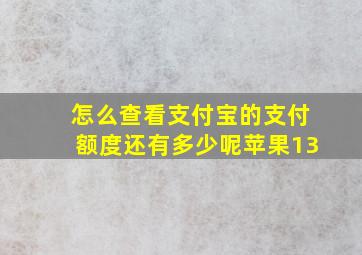 怎么查看支付宝的支付额度还有多少呢苹果13